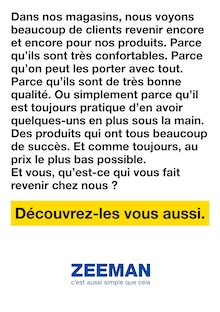 Dans nos magasins, nous voyons beaucoup de clients revenir encore et encore pour nos produits. Parce qu'ils sont très confortables. Parce qu'on peut les porter avec tout. Parce qu'ils sont de très bonne qualité. Ou simplement parce qu'il est toujours pratique d'en avoir quelques-uns en plus sous la main. Des produits qui ont tous beaucoup de succès. Et comme toujours, au prix le plus bas possible.
Et vous, qu'est-ce qui vous fait revenir chez nous ?

Découvrez-les vous aussi.

ZEEMAN
c'est aussi simple que cela